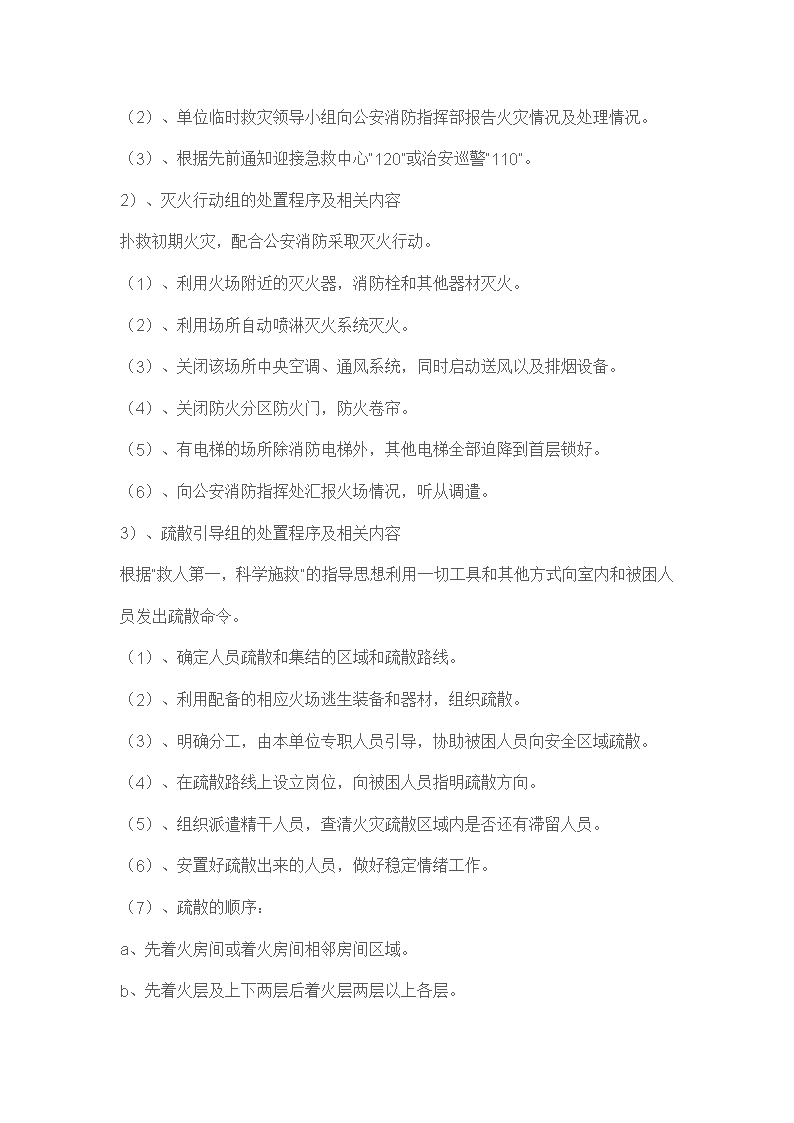 （2）、单位临时救灾领导小组向公安消防指挥部报告火灾情况及处理情况。

（3）、根据先前通知迎接急救中心"120"或治安巡警"110"。

2）、灭火行动组的处置程序及相关内容

扑救初期火灾，配合公安消防采取灭火行动。

（1）、利用火场附近的灭火器，消防栓和其他器材灭火。

（2）、利用场所自动喷淋灭火系统灭火。

（3）、关闭该场所中央空调、通风系统，同时启动送风以及排烟设备。

（4）、关闭防火分区防火门，防火卷帘。

（5）、有电梯的场所除消防电梯外，其他电梯全部迫降到首层锁好。

（6）、向公安消防指挥处汇报火场情况，听从调遣。

3）、疏散引导组的处置程序及相关内容

根据"救人第一，科学施救"的指导思想利用一切工具和其他方式向室内和被困人员发出疏散命令。

（1）、确定人员疏散和集结的区域和疏散路线。

（2）、利用配备的相应火场逃生装备和器材，组织疏散。

（3）、明确分工，由本单位专职人员引导，协助被困人员向安全区域疏散。

（4）、在疏散路线上设立岗位，向被困人员指明疏散方向。

（5）、组织派遣精干人员，查清火灾疏散区域内是否还有滞留人员。

（6）、安置好疏散出来的人员，做好稳定情绪工作。

（7）、疏散的顺序：

a、先着火房间或着火房间相邻房间区域。

b、先着火层及上下两层后着火层两层以上各层。